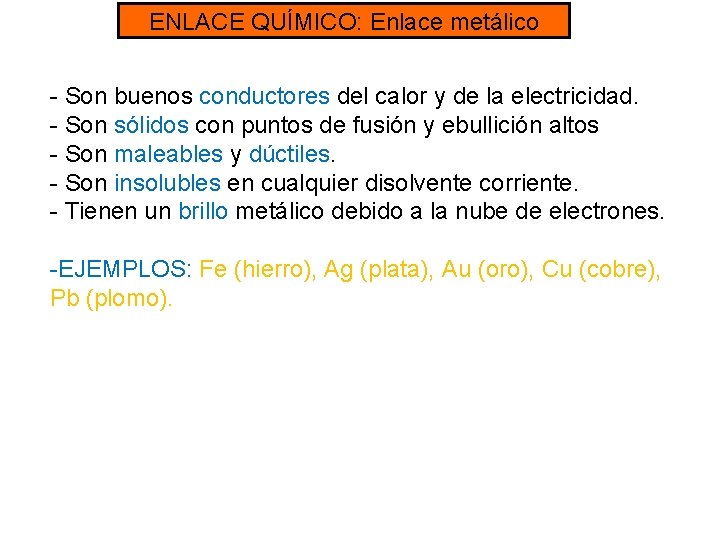 ENLACE QUÍMICO: Enlace metálico

- Son buenos conductores del calor y de la electricidad.
- Son sólidos con puntos de fusión y ebullición altos
- Son maleables y dúctiles.
- Son insolubles en cualquier disolvente corriente.
- Tienen un brillo metálico debido a la nube de electrones.

-EJEMPLOS: Fe (hierro), Ag (plata), Au (oro), Cu (cobre), Pb (plomo).